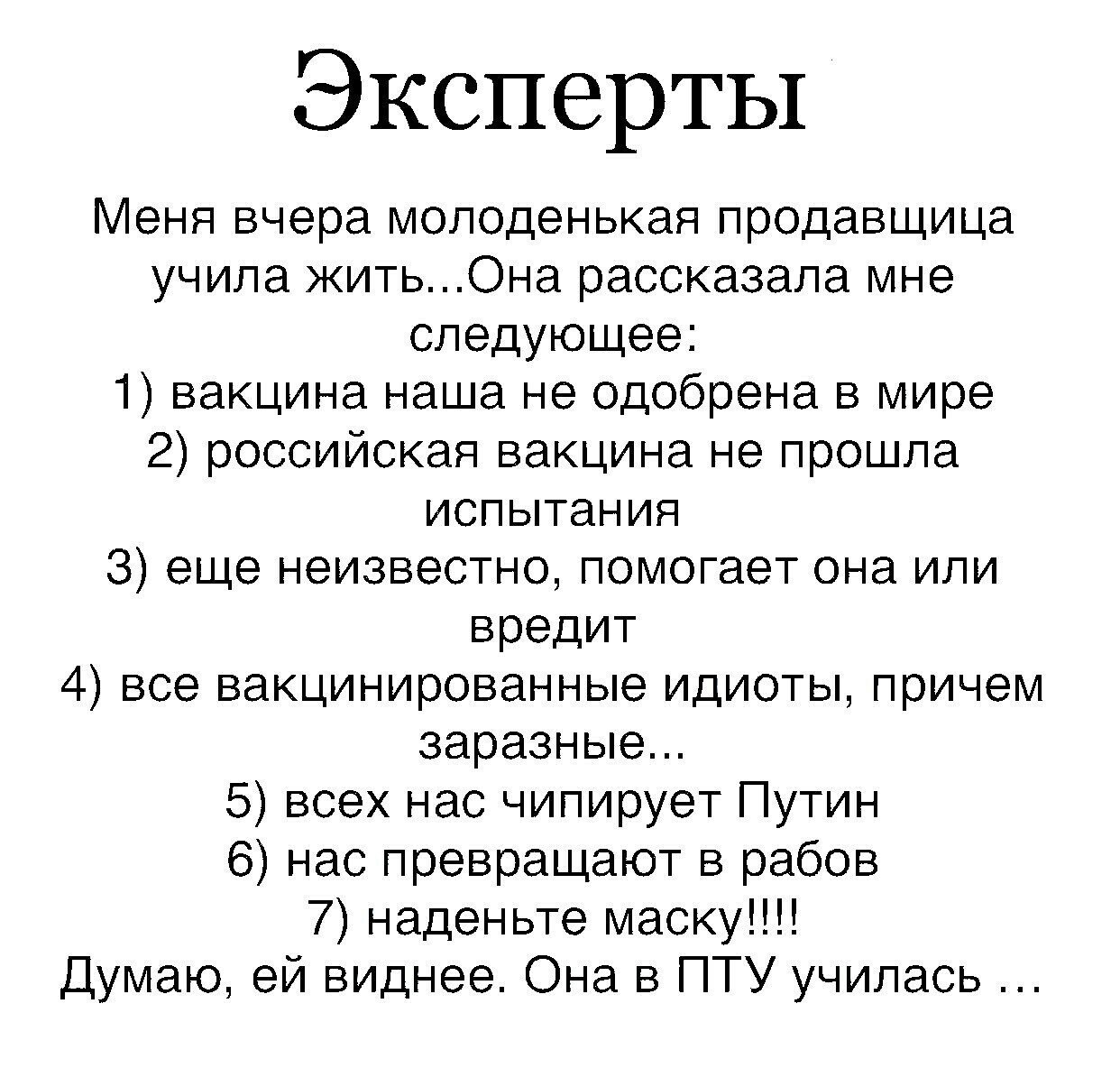 Эксперты

Меня вчера молоденькая продавщица учила жить...Она рассказала мне следующее:
1) вакцина наша не одобрена в мире
2) российская вакцина не прошла испытания
3) еще неизвестно, помогает она или вредит
4) все вакцинированные идиоты, причем заразные...
5) всех нас чипирует Путин
6) нас превращают в рабов
7) наденьте маску!!!!
Думаю, ей виднее. Она в ПТУ училась …